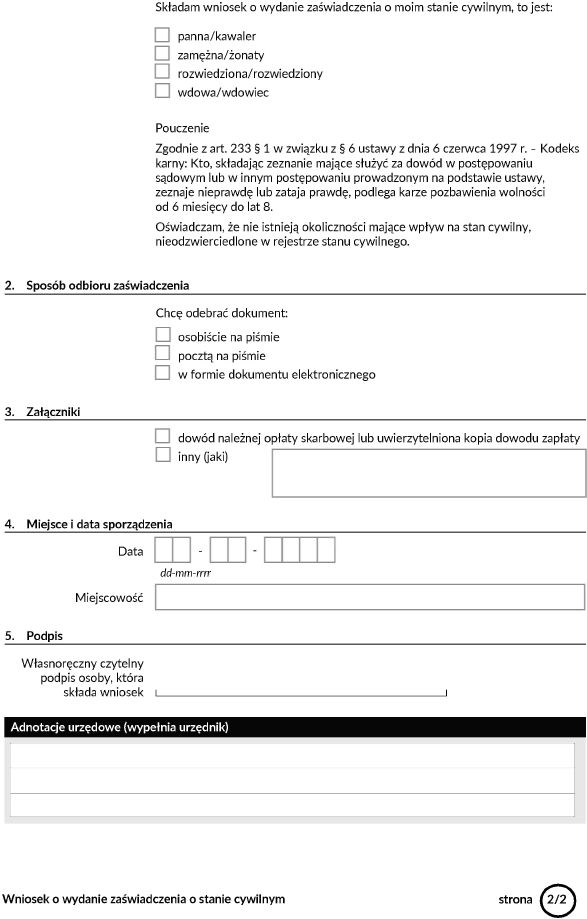 Składam wniosek o wydanie zaświadczenia o moim stanie cywilnym, to jest:

panna/kawaler
zamężna/żonaty
rozwiedziona/rozwiedziony
wdowa/wdowiec

Pouczenie

Zgodnie z art. 233 § 1 w związku z § 6 ustawy z dnia 6 czerwca 1997 r. – Kodeks karny: Kto, składając zeznanie mające służyć za dowód w postępowaniu sądowym lub w innym postępowaniu prowadzonym na podstawie ustawy, zeznaje nieprawdę lub zataja prawdę, podlega karze pozbawienia wolności od 6 miesięcy do lat 8.

Oświadczam, że nie istnieją okoliczności mające wpływ na stan cywilny, nieodzwierciedlone w rejestrze stanu cywilnego.

2. Sposób odbioru zaświadczenia

Chcę odebrać dokument:

osobiście na piśmie
pocztą na piśmie
w formie dokumentu elektronicznego

3. Załączniki

dowód należnej opłaty skarbowej lub uwierzytelniona kopia dowodu zapłaty
inny (jaki)

4. Miejsce i data sporządzenia

Data - -
dd-mm-rrrr

Miejscowość

5. Podpis

Własnoręczny czytelny podpis osoby, która składa wniosek

Adnotacje urzędowe (wypełnia urzędnik)

Wniosek o wydanie zaświadczenia o stanie cywilnym

strona 2/2